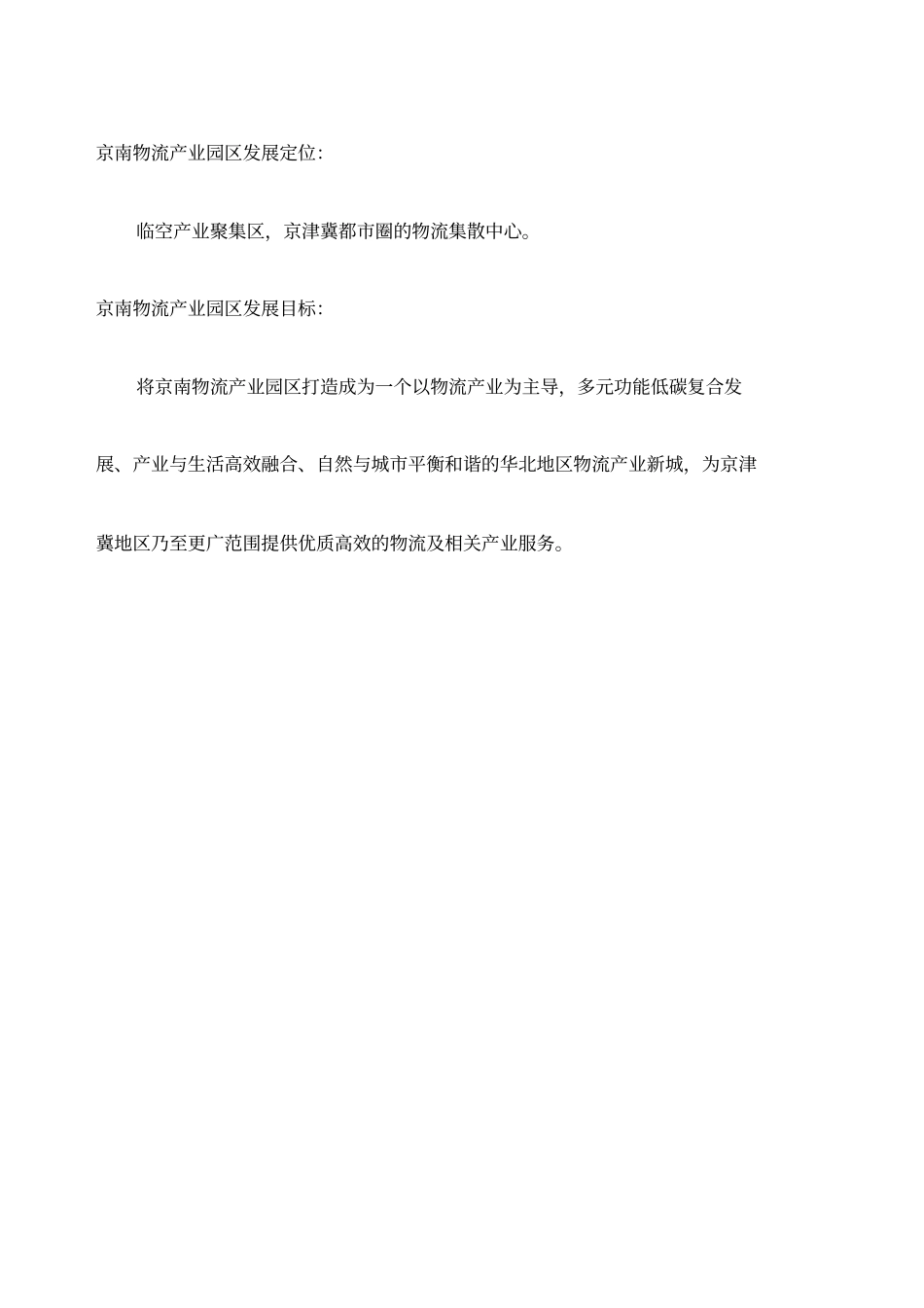 京南物流产业园区发展定位:

临空产业聚集区，京津冀都市圈的物流集散中心。

京南物流产业园区发展目标:

将京南物流产业园区打造成为一个以物流产业为主导，多元功能低碳复合发展、产业与生活高效融合、自然与城市平衡和谐的华北地区物流产业新城，为京津冀地区乃至更广范围提供优质高效的物流及相关产业服务。